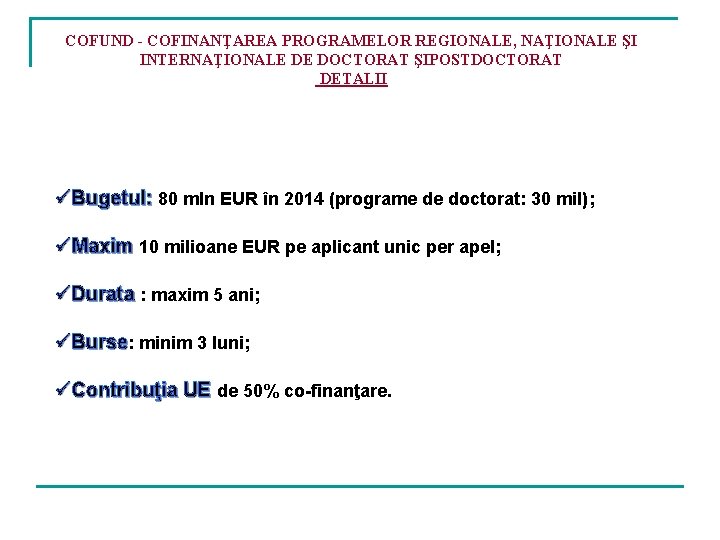 COFUND - COFINANŢAREA PROGRAMELOR REGIONALE, NAŢIONALE ŞI INTERNAŢIONALE DE DOCTORAT ŞIPOSTDOCTORAT
DETALII

✓Bugetul: 80 mln EUR în 2014 (programe de doctorat: 30 mil);

✓Maxim 10 milioane EUR pe aplicant unic per apel;

✓Durata : maxim 5 ani;

✓Burse: minim 3 luni;

✓Contribuţia UE de 50% co-finanţare.